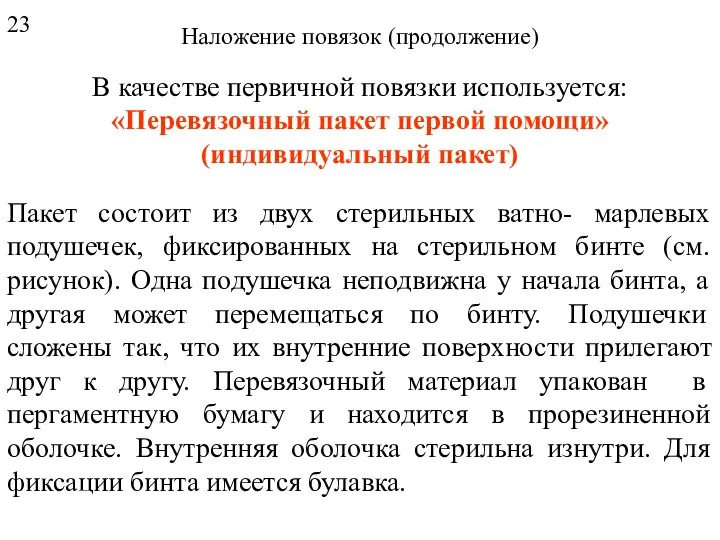 23

Наложение повязок (продолжение)

В качестве первичной повязки используется:
«Перевязочный пакет первой помощи»
(индивидуальный пакет)

Пакет состоит из двух стерильных ватно- марлевых подушечек, фиксированных на стерильном бинте (см. рисунок). Одна подушечка неподвижна у начала бинта, а другая может перемещаться по бинту. Подушечки сложены так, что их внутренние поверхности прилегают друг к другу. Перевязочный материал упакован в пергаментную бумагу и находится в прорезиненной оболочке. Внутренняя оболочка стерильна изнутри. Для фиксации бинта имеется булавка.